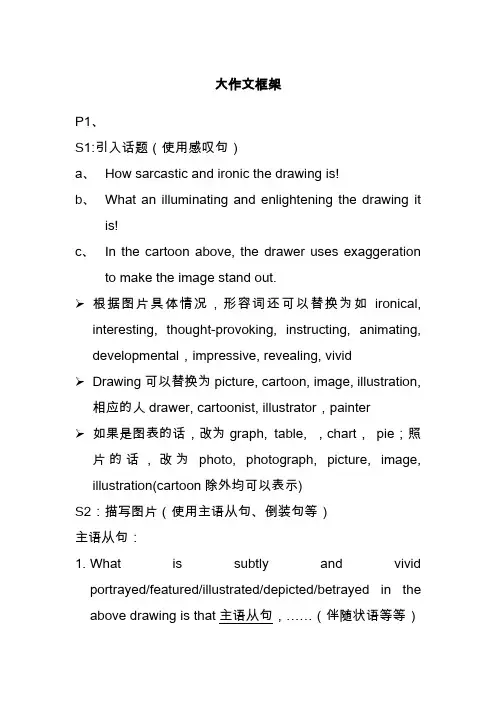 大作文框架

P1、

S1:引入话题（使用感叹句）

a、 How sarcastic and ironic the drawing is!

b、 What an illuminating and enlightening the drawing it is!

c、 In the cartoon above, the drawer uses exaggeration to make the image stand out.

➢ 根据图片具体情况，形容词还可以替换为如 ironical, interesting, thought-provoking, instructing, animating, developmental，impressive, revealing, vivid

➢ Drawing 可以替换为 picture, cartoon, image, illustration, 相应的人 drawer, cartoonist, illustrator，painter

➢ 如果是图表的话，改为 graph, table, ，chart， pie；照片的话，改为 photo, photograph, picture, image, illustration(cartoon 除外均可以表示)

S2：描写图片（使用主语从句、倒装句等）

主语从句：

1. What is subtly and vivid portrayed/featured/illustrated/depicted/betrayed in the above drawing is that 主语从句，……（伴随状语等等）